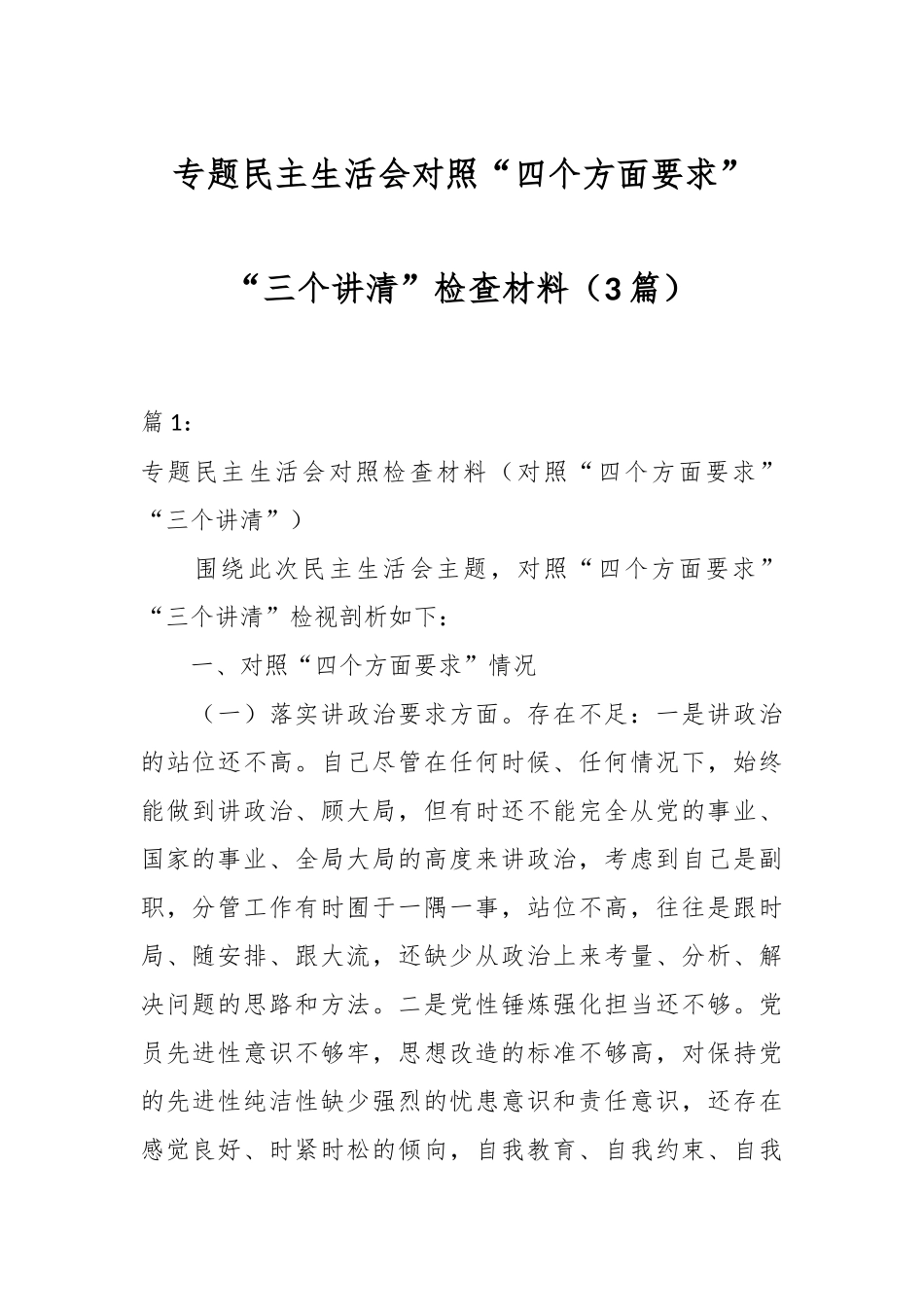 专题民主生活会对照“四个方面要求”

“三个讲清”检查材料（3篇）

篇1:

专题民主生活会对照检查材料（对照“四个方面要求”“三个讲清”）

围绕此次民主生活会主题，对照“四个方面要求”“三个讲清”检视剖析如下：

一、对照“四个方面要求”情况

（一）落实讲政治要求方面。存在不足：一是讲政治的站位还不高。自己尽管在任何时候、任何情况下，始终能做到讲政治、顾大局，但有时还不能完全从党的事业、国家的事业、全局大局的高度来讲政治，考虑到自己是副职，分管工作有时囿于一隅一事，站位不高，往往是跟时局、随安排、跟大流，还缺少从政治上来考量、分析、解决问题的思路和方法。二是党性锤炼强化担当还不够。党员先进性意识不够牢，思想改造的标准不够高，对保持党的先进性纯洁性缺少强烈的忧患意识和责任意识，还存在感觉良好、时紧时松的倾向，自我教育、自我约束、自我